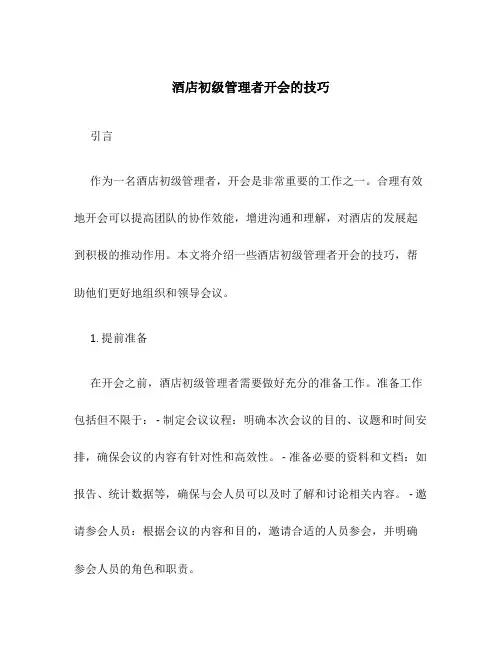 酒店初级管理者开会的技巧

引言

作为一名酒店初级管理者，开会是非常重要的工作之一。合理有效地开会可以提高团队的协作效能，增进沟通和理解，对酒店的发展起到积极的推动作用。本文将介绍一些酒店初级管理者开会的技巧，帮助他们更好地组织和领导会议。

1. 提前准备

在开会之前，酒店初级管理者需要做好充分的准备工作。准备工作包括但不限于：- 制定会议议程：明确本次会议的目的、议题和时间安排，确保会议的内容有针对性和高效性。- 准备必要的资料和文档：如报告、统计数据等，确保与会人员可以及时了解和讨论相关内容。- 邀请参会人员：根据会议的内容和目的，邀请合适的人员参会，并明确参会人员的角色和职责。